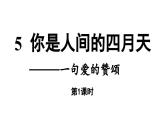 5 你是人间的四月天

——一句爱的赞颂

第1课时